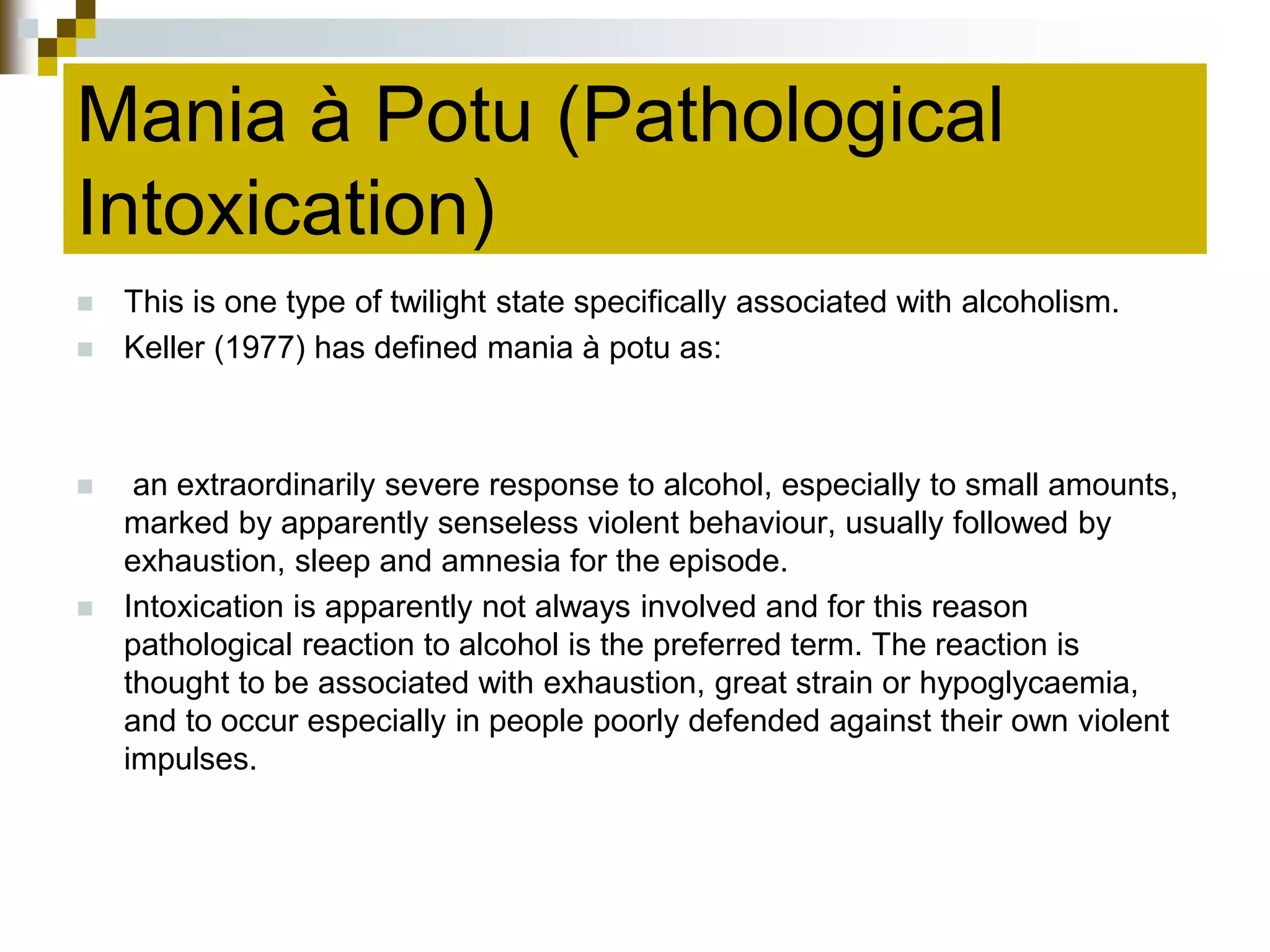 Mania à Potu (Pathological Intoxication)

• This is one type of twilight state specifically associated with alcoholism.
• Keller (1977) has defined mania à potu as:

• an extraordinarily severe response to alcohol, especially to small amounts, marked by apparently senseless violent behaviour, usually followed by exhaustion, sleep and amnesia for the episode.
• Intoxication is apparently not always involved and for this reason pathological reaction to alcohol is the preferred term. The reaction is thought to be associated with exhaustion, great strain or hypoglycaemia, and to occur especially in people poorly defended against their own violent impulses.